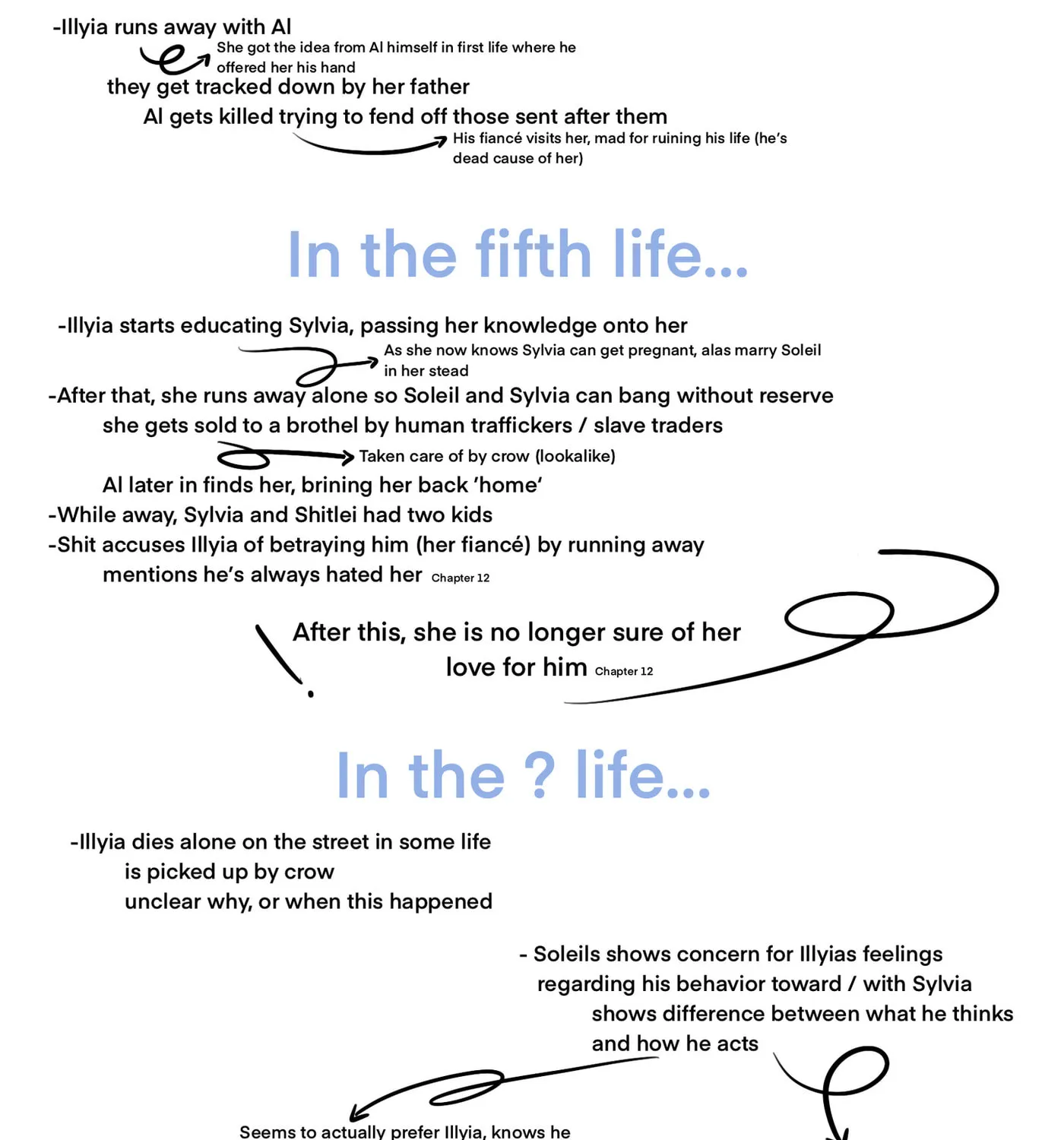 -Illyia runs away with Al

She got the idea from Al himself in first life where he offered her his hand

they get tracked down by her father

Al gets killed trying to fend off those sent after them

His fiancé visits her, mad for ruining his life (he's dead cause of her)

In the fifth life...

-Illyia starts educating Sylvia, passing her knowledge onto her

As she now knows Sylvia can get pregnant, alas marry Soleil in her stead

-After that, she runs away alone so Soleil and Sylvia can bang without reserve

she gets sold to a brothel by human traffickers / slave traders

Taken care of by crow (lookalike)

Al later in finds her, brining her back 'home'

-While away, Sylvia and Shitlei had two kids

-Shit accuses Illyia of betraying him (her fiancé) by running away

mentions he's always hated her Chapter 12

After this, she is no longer sure of her love for him Chapter 12

In the ? life...

-Illyia dies alone on the street in some life

is picked up by crow

unclear why, or when this happened

- Soleils shows concern for Illyias feelings regarding his behavior toward / with Sylvia

shows difference between what he thinks and how he acts

Seems to actually prefer Illyia, knows he